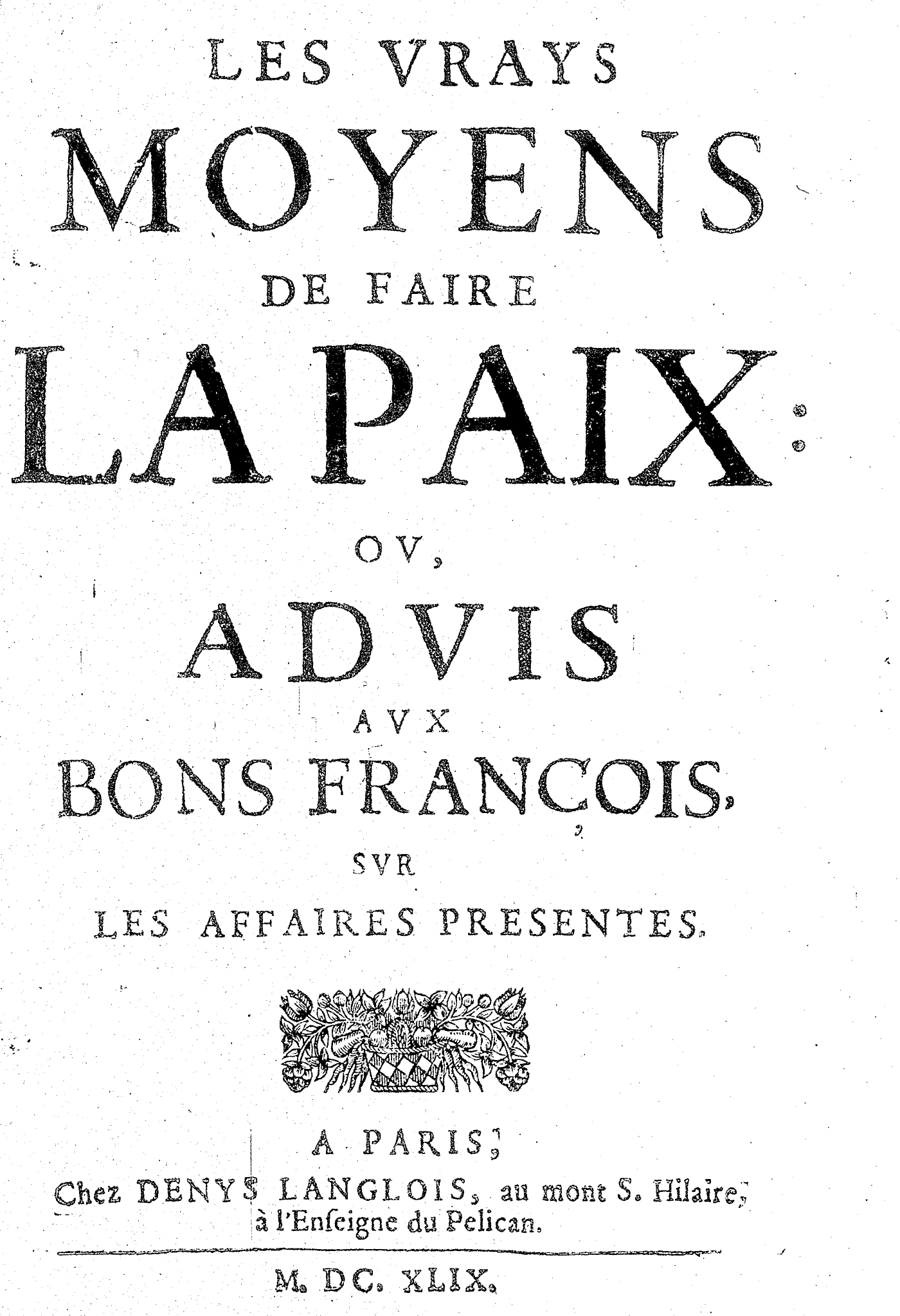 LES VRAYS
MOYENS
DE FAIRE
LA PAIX:
OV,
ADVIS
AVX
BONS FRANÇOIS,
SVR
LES AFFAIRES PRESENTES.

A PARIS,
Chez DENYS LANGLOIS, au mont S. Hilaire, à l'Enſeigne du Pelican.

M. DC. XLIX.